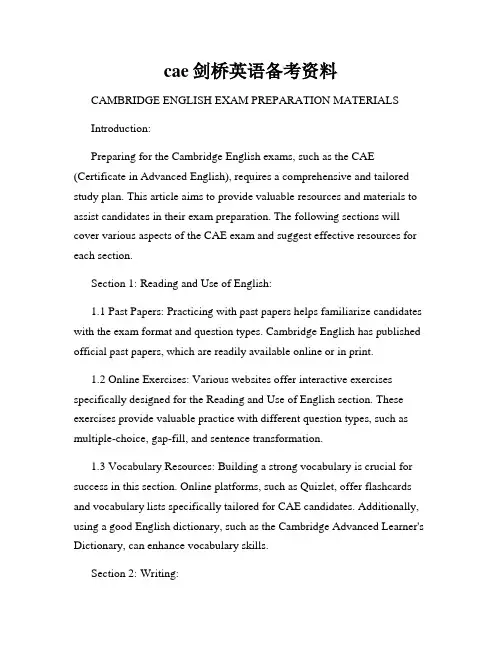 cae 剑桥英语备考资料

CAMBRIDGE ENGLISH EXAM PREPARATION MATERIALS

Introduction:

Preparing for the Cambridge English exams, such as the CAE (Certificate in Advanced English), requires a comprehensive and tailored study plan. This article aims to provide valuable resources and materials to assist candidates in their exam preparation. The following sections will cover various aspects of the CAE exam and suggest effective resources for each section.

Section 1: Reading and Use of English:

1.1 Past Papers: Practicing with past papers helps familiarize candidates with the exam format and question types. Cambridge English has published official past papers, which are readily available online or in print.

1.2 Online Exercises: Various websites offer interactive exercises specifically designed for the Reading and Use of English section. These exercises provide valuable practice with different question types, such as multiple-choice, gap-fill, and sentence transformation.

1.3 Vocabulary Resources: Building a strong vocabulary is crucial for success in this section. Online platforms, such as Quizlet, offer flashcards and vocabulary lists specifically tailored for CAE candidates. Additionally, using a good English dictionary, such as the Cambridge Advanced Learner's Dictionary, can enhance vocabulary skills.

Section 2: Writing: